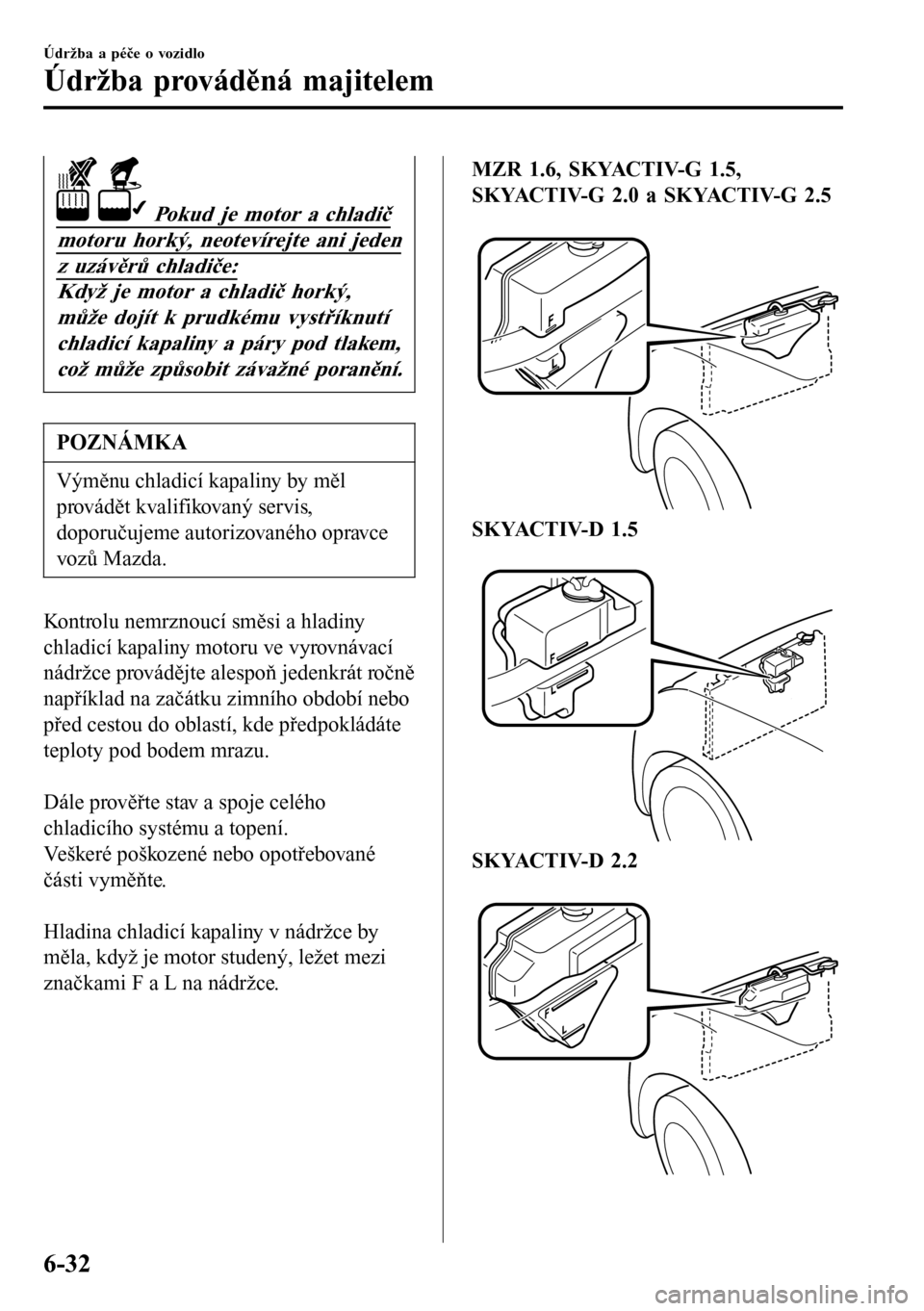 Údržba a péče o vozidlo

Údržba prováděná majitelem

Pokud je motor a chladič motoru horký, neotevírejte ani jeden z uzávěrů chladiče:
Když je motor a chladič horký, může dojít k prudkému vystříknutí chladicí kapaliny a páry pod tlakem, což může způsobit závažné poranění.

POZNÁMKA

Výměnu chladicí kapaliny by měl provádět kvalifikovaný servis, doporučujeme autorizovaného opravce vozů Mazda.

Kontrolu nemrznoucí směsi a hladiny chladicí kapaliny motoru ve vyrovnávací nádržce provádějte alespoň jedenkrát ročně například na začátku zimního období nebo před cestou do oblastí, kde předpokládáte teploty pod bodem mrazu.

Dále prověřte stav a spoje celého chladicího systému a topení.
Veškeré poškozené nebo opotřebované části vyměňte.

Hladina chladicí kapaliny v nádržce by měla, když je motor studený, ležet mezi značkami F a L na nádržce.

MZR 1.6, SKYACTIV-G 1.5, SKYACTIV-G 2.0 a SKYACTIV-G 2.5

F
L

SKYACTIV-D 1.5

F
L

SKYACTIV-D 2.2

F
L

6-32

carmanualsonline.info